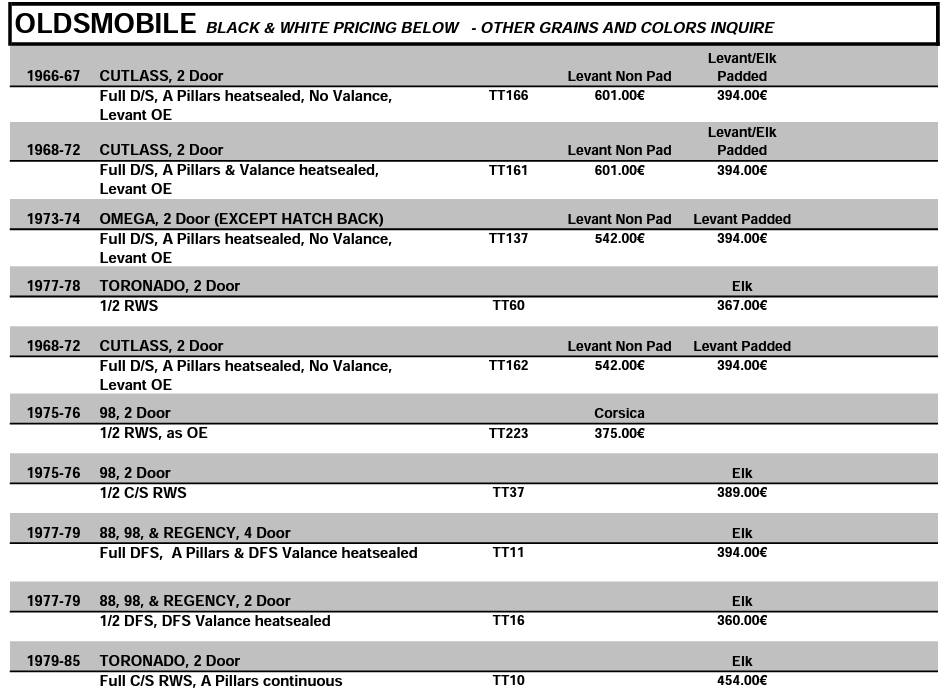 OLDSMOBILE BLACK & WHITE PRICING BELOW - OTHER GRAINS AND COLORS INQUIRE

| | | | | |
|---|---|---|---|---|
| 1966-67 | CUTLASS, 2 Door | | Levant Non Pad | Levant/Elk Padded |
| | Full D/S, A Pillars heatsealed, No Valance, Levant OE | TT166 | 601.00€ | 394.00€ |
| 1968-72 | CUTLASS, 2 Door | | Levant Non Pad | Levant/Elk Padded |
| | Full D/S, A Pillars & Valance heatsealed, Levant OE | TT161 | 601.00€ | 394.00€ |
| 1973-74 | OMEGA, 2 Door (EXCEPT HATCH BACK) | | Levant Non Pad | Levant Padded |
| | Full D/S, A Pillars heatsealed, No Valance, Levant OE | TT137 | 542.00€ | 394.00€ |
| 1977-78 | TORONADO, 2 Door | | | Elk |
| | 1/2 RWS | TT60 | | 367.00€ |
| 1968-72 | CUTLASS, 2 Door | | Levant Non Pad | Levant Padded |
| | Full D/S, A Pillars heatsealed, No Valance, Levant OE | TT162 | 542.00€ | 394.00€ |
| 1975-76 | 98, 2 Door | | Corsica | |
| | 1/2 RWS, as OE | TT223 | 375.00€ | |
| 1975-76 | 98, 2 Door | | | Elk |
| | 1/2 C/S RWS | TT37 | | 389.00€ |
| 1977-79 | 88, 98, & REGENCY, 4 Door | | | Elk |
| | Full DFS, A Pillars & DFS Valance heatsealed | TT11 | | 394.00€ |
| 1977-79 | 88, 98, & REGENCY, 2 Door | | | Elk |
| | 1/2 DFS, DFS Valance heatsealed | TT16 | | 360.00€ |
| 1979-85 | TORONADO, 2 Door | | | Elk |
| | Full C/S RWS, A Pillars continuous | TT10 | | 454.00€ |